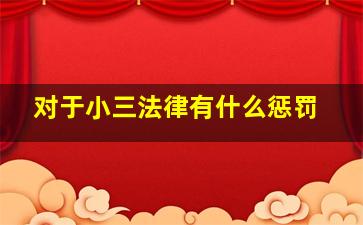 对于小三法律有什么惩罚